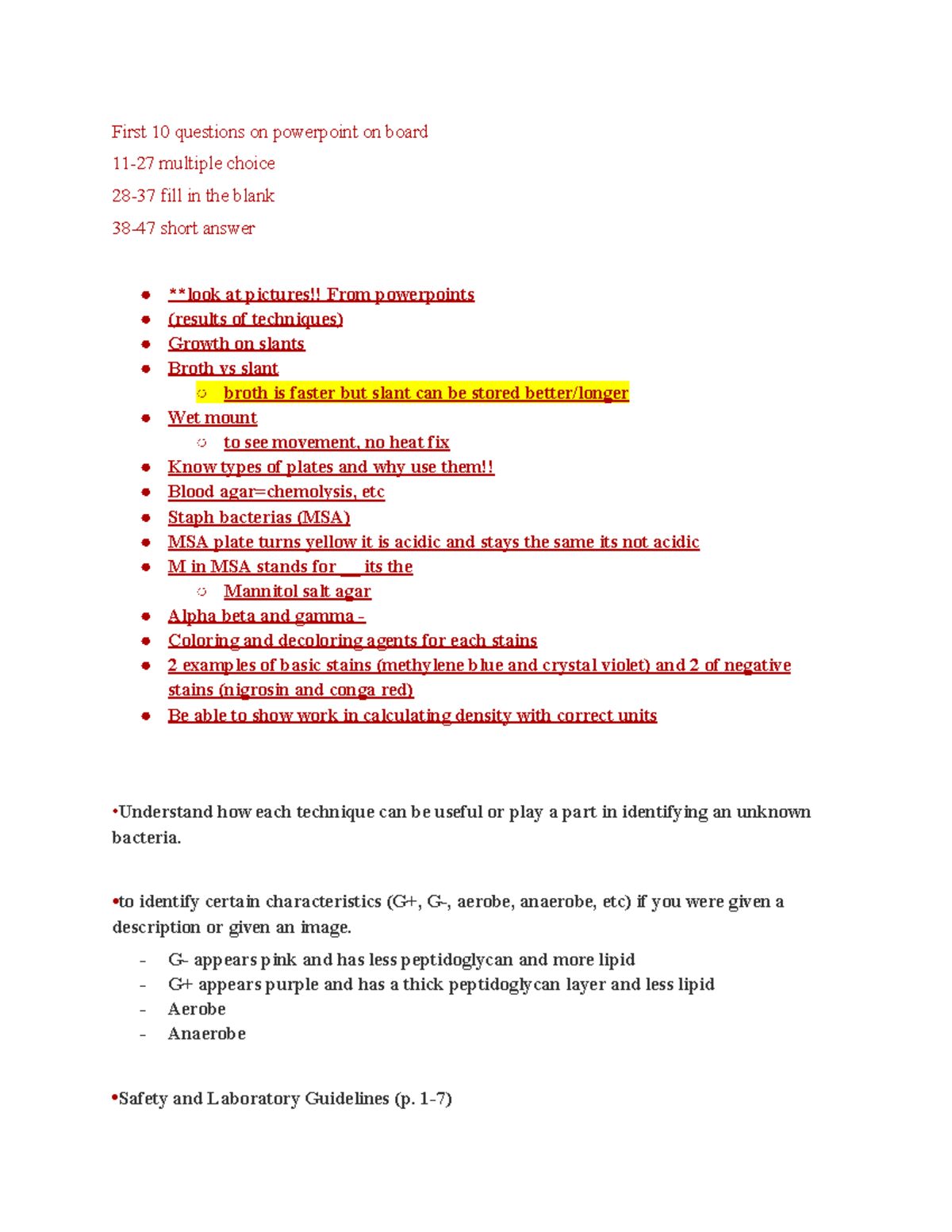 First 10 questions on powerpoint on board

11-27 multiple choice

28-37 fill in the blank

38-47 short answer

• **look at pictures!! From powerpoints
• (results of techniques)
• Growth on slants
• Broth vs slant
○ broth is faster but slant can be stored better/longer
• Wet mount
○ to see movement, no heat fix
• Know types of plates and why use them!!
• Blood agar=chemolysis, etc
• Staph bacterias (MSA)
• MSA plate turns yellow it is acidic and stays the same its not acidic
• M in MSA stands for ____ its the
○ Mannitol salt agar
• Alpha beta and gamma -
• Coloring and decoloring agents for each stains
• 2 examples of basic stains (methylene blue and crystal violet) and 2 of negative stains (nigrosin and conga red)
• Be able to show work in calculating density with correct units

•Understand how each technique can be useful or play a part in identifying an unknown bacteria.

•to identify certain characteristics (G+, G-, aerobe, anaerobe, etc) if you were given a description or given an image.

- G- appears pink and has less peptidoglycan and more lipid
- G+ appears purple and has a thick peptidoglycan layer and less lipid
- Aerobe
- Anaerobe

•Safety and Laboratory Guidelines (p. 1-7)